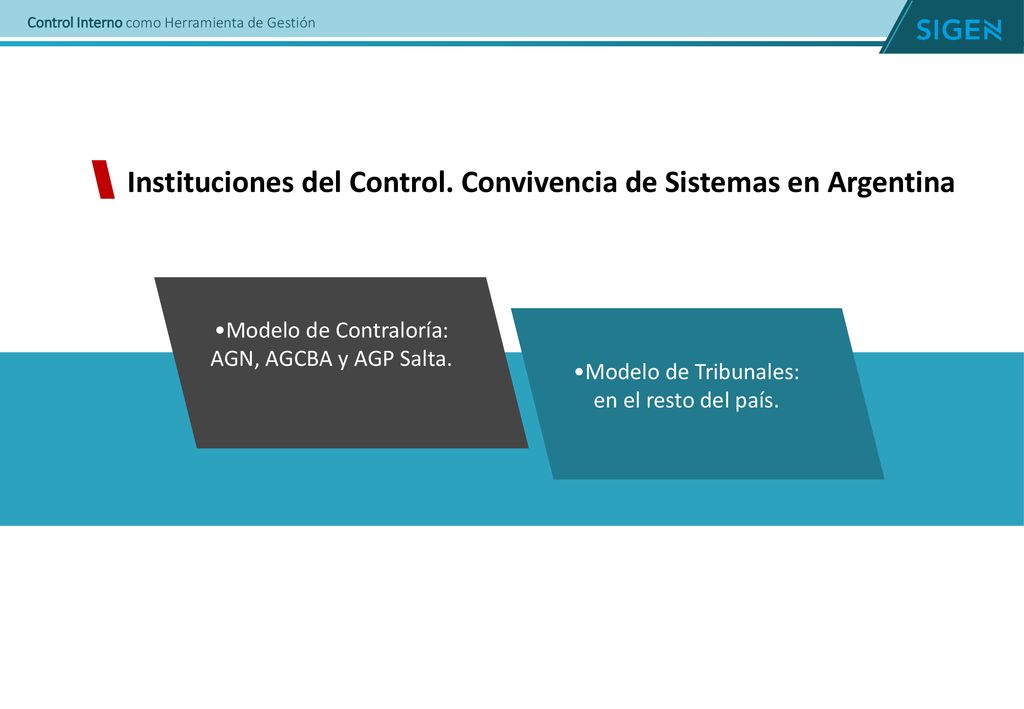 Control Interno como Herramienta de Gestión

SIGEN

Instituciones del Control. Convivencia de Sistemas en Argentina

•Modelo de Contraloría: AGN, AGCBA y AGP Salta.

•Modelo de Tribunales: en el resto del país.